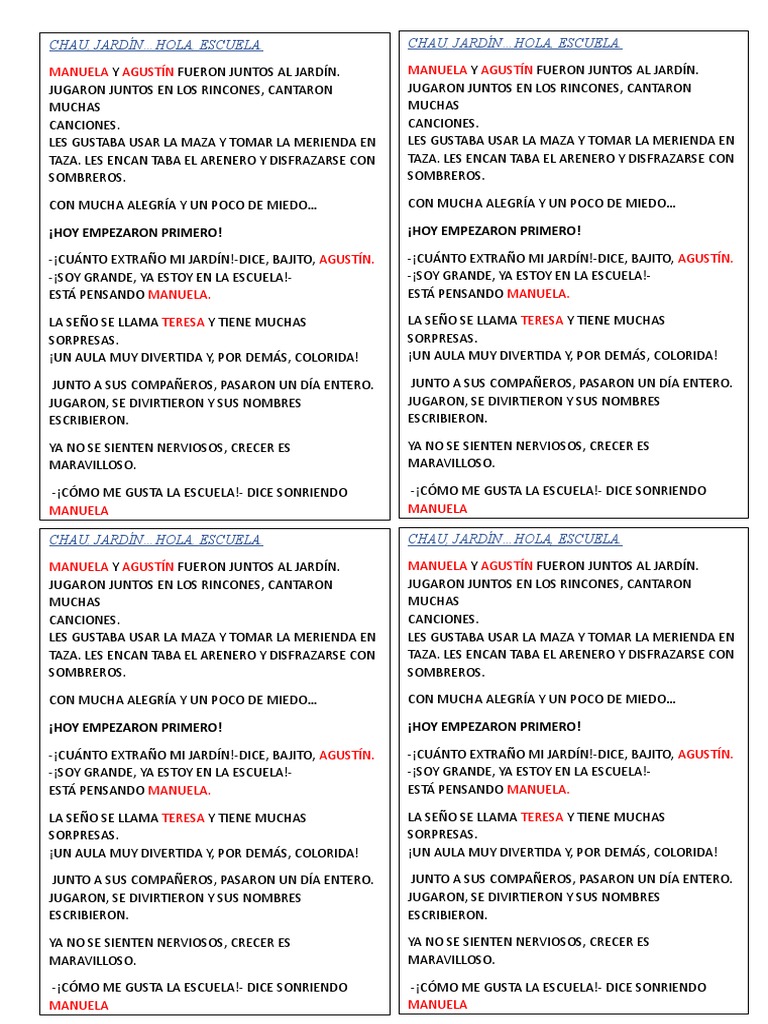 CHAU JARDÍN...HOLA ESCUELA

MANUELA Y AGUSTÍN FUERON JUNTOS AL JARDÍN. JUGARON JUNTOS EN LOS RINCONES, CANTARON MUCHAS CANCIONES.
LES GUSTABA USAR LA MAZA Y TOMAR LA MERIENDA EN TAZA. LES ENCAN TABA EL ARENERO Y DISFRAZARSE CON SOMBREROS.

CON MUCHA ALEGRÍA Y UN POCO DE MIEDO...

¡HOY EMPEZARON PRIMERO!

-¡CUÁNTO EXTRAÑO MI JARDÍN!-DICE, BAJITO, AGUSTÍN.
-¡SOY GRANDE, YA ESTOY EN LA ESCUELA!-
ESTÁ PENSANDO MANUELA.

LA SEÑO SE LLAMA TERESA Y TIENE MUCHAS SORPRESAS.
¡UN AULA MUY DIVERTIDA Y, POR DEMÁS, COLORIDA!

JUNTO A SUS COMPAÑEROS, PASARON UN DÍA ENTERO. JUGARON, SE DIVIRTIERON Y SUS NOMBRES ESCRIBIERON.

YA NO SE SIENTEN NERVIOSOS, CRECER ES MARAVILLOSO.

-¡CÓMO ME GUSTA LA ESCUELA!- DICE SONRIENDO MANUELA

CHAU JARDÍN...HOLA ESCUELA

MANUELA Y AGUSTÍN FUERON JUNTOS AL JARDÍN. JUGARON JUNTOS EN LOS RINCONES, CANTARON MUCHAS CANCIONES.
LES GUSTABA USAR LA MAZA Y TOMAR LA MERIENDA EN TAZA. LES ENCAN TABA EL ARENERO Y DISFRAZARSE CON SOMBREROS.

CON MUCHA ALEGRÍA Y UN POCO DE MIEDO...

¡HOY EMPEZARON PRIMERO!

-¡CUÁNTO EXTRAÑO MI JARDÍN!-DICE, BAJITO, AGUSTÍN.
-¡SOY GRANDE, YA ESTOY EN LA ESCUELA!-
ESTÁ PENSANDO MANUELA.

LA SEÑO SE LLAMA TERESA Y TIENE MUCHAS SORPRESAS.
¡UN AULA MUY DIVERTIDA Y, POR DEMÁS, COLORIDA!

JUNTO A SUS COMPAÑEROS, PASARON UN DÍA ENTERO. JUGARON, SE DIVIRTIERON Y SUS NOMBRES ESCRIBIERON.

YA NO SE SIENTEN NERVIOSOS, CRECER ES MARAVILLOSO.

-¡CÓMO ME GUSTA LA ESCUELA!- DICE SONRIENDO MANUELA

CHAU JARDÍN...HOLA ESCUELA

MANUELA Y AGUSTÍN FUERON JUNTOS AL JARDÍN. JUGARON JUNTOS EN LOS RINCONES, CANTARON MUCHAS CANCIONES.
LES GUSTABA USAR LA MAZA Y TOMAR LA MERIENDA EN TAZA. LES ENCAN TABA EL ARENERO Y DISFRAZARSE CON SOMBREROS.

CON MUCHA ALEGRÍA Y UN POCO DE MIEDO...

¡HOY EMPEZARON PRIMERO!

-¡CUÁNTO EXTRAÑO MI JARDÍN!-DICE, BAJITO, AGUSTÍN.
-¡SOY GRANDE, YA ESTOY EN LA ESCUELA!-
ESTÁ PENSANDO MANUELA.

LA SEÑO SE LLAMA TERESA Y TIENE MUCHAS SORPRESAS.
¡UN AULA MUY DIVERTIDA Y, POR DEMÁS, COLORIDA!

JUNTO A SUS COMPAÑEROS, PASARON UN DÍA ENTERO. JUGARON, SE DIVIRTIERON Y SUS NOMBRES ESCRIBIERON.

YA NO SE SIENTEN NERVIOSOS, CRECER ES MARAVILLOSO.

-¡CÓMO ME GUSTA LA ESCUELA!- DICE SONRIENDO MANUELA

CHAU JARDÍN...HOLA ESCUELA

MANUELA Y AGUSTÍN FUERON JUNTOS AL JARDÍN. JUGARON JUNTOS EN LOS RINCONES, CANTARON MUCHAS CANCIONES.
LES GUSTABA USAR LA MAZA Y TOMAR LA MERIENDA EN TAZA. LES ENCAN TABA EL ARENERO Y DISFRAZARSE CON SOMBREROS.

CON MUCHA ALEGRÍA Y UN POCO DE MIEDO...

¡HOY EMPEZARON PRIMERO!

-¡CUÁNTO EXTRAÑO MI JARDÍN!-DICE, BAJITO, AGUSTÍN.
-¡SOY GRANDE, YA ESTOY EN LA ESCUELA!-
ESTÁ PENSANDO MANUELA.

LA SEÑO SE LLAMA TERESA Y TIENE MUCHAS SORPRESAS.
¡UN AULA MUY DIVERTIDA Y, POR DEMÁS, COLORIDA!

JUNTO A SUS COMPAÑEROS, PASARON UN DÍA ENTERO. JUGARON, SE DIVIRTIERON Y SUS NOMBRES ESCRIBIERON.

YA NO SE SIENTEN NERVIOSOS, CRECER ES MARAVILLOSO.

-¡CÓMO ME GUSTA LA ESCUELA!- DICE SONRIENDO MANUELA